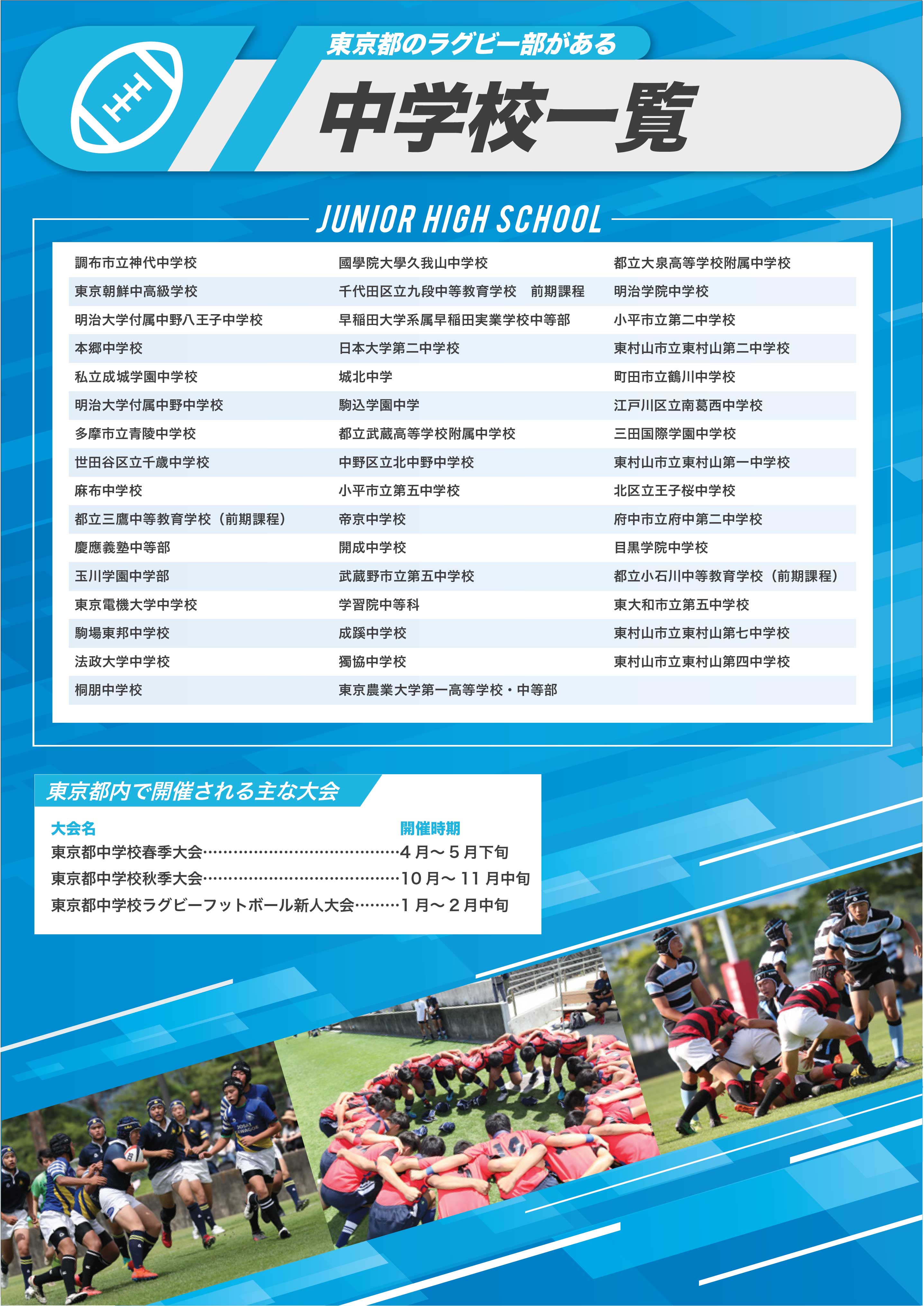 東京都のラグビー部がある

中学校一覧

JUNIOR HIGH SCHOOL

調布市立神代中学校
東京朝鮮中高級学校
明治大学付属中野八王子中学校
本郷中学校
私立成城学園中学校
明治大学付属中野中学校
多摩市立青陵中学校
世田谷区立千歳中学校
麻布中学校
都立三鷹中等教育学校（前期課程）
慶應義塾中等部
玉川学園中学部
東京電機大学中学校
駒場東邦中学校
法政大学中学校
桐朋中学校

國學院大學久我山中学校
千代田区立九段中等教育学校 前期課程
早稲田大学系属早稲田実業学校中等部
日本大学第二中学校
城北中学
駒込学園中学
都立武蔵高等学校附属中学校
中野区立北中野中学校
小平市立第五中学校
帝京中学校
開成中学校
武蔵野市立第五中学校
学習院中等科
成蹊中学校
獨協中学校
東京農業大学第一高等学校・中等部

都立大泉高等学校附属中学校
明治学院中学校
小平市立第二中学校
東村山市立東村山第二中学校
町田市立鶴川中学校
江戸川区立南葛西中学校
三田国際学園中学校
東村山市立東村山第一中学校
北区立王子桜中学校
府中市立府中第二中学校
目黒学院中学校
都立小石川中等教育学校（前期課程）
東大和市立第五中学校
東村山市立東村山第七中学校
東村山市立東村山第四中学校

東京都内で開催される主な大会

大会名 開催時期
東京都中学校春季大会 4月～5月下旬
東京都中学校秋季大会 10月～11月中旬
東京都中学校ラグビーフットボール新人大会 1月～2月中旬